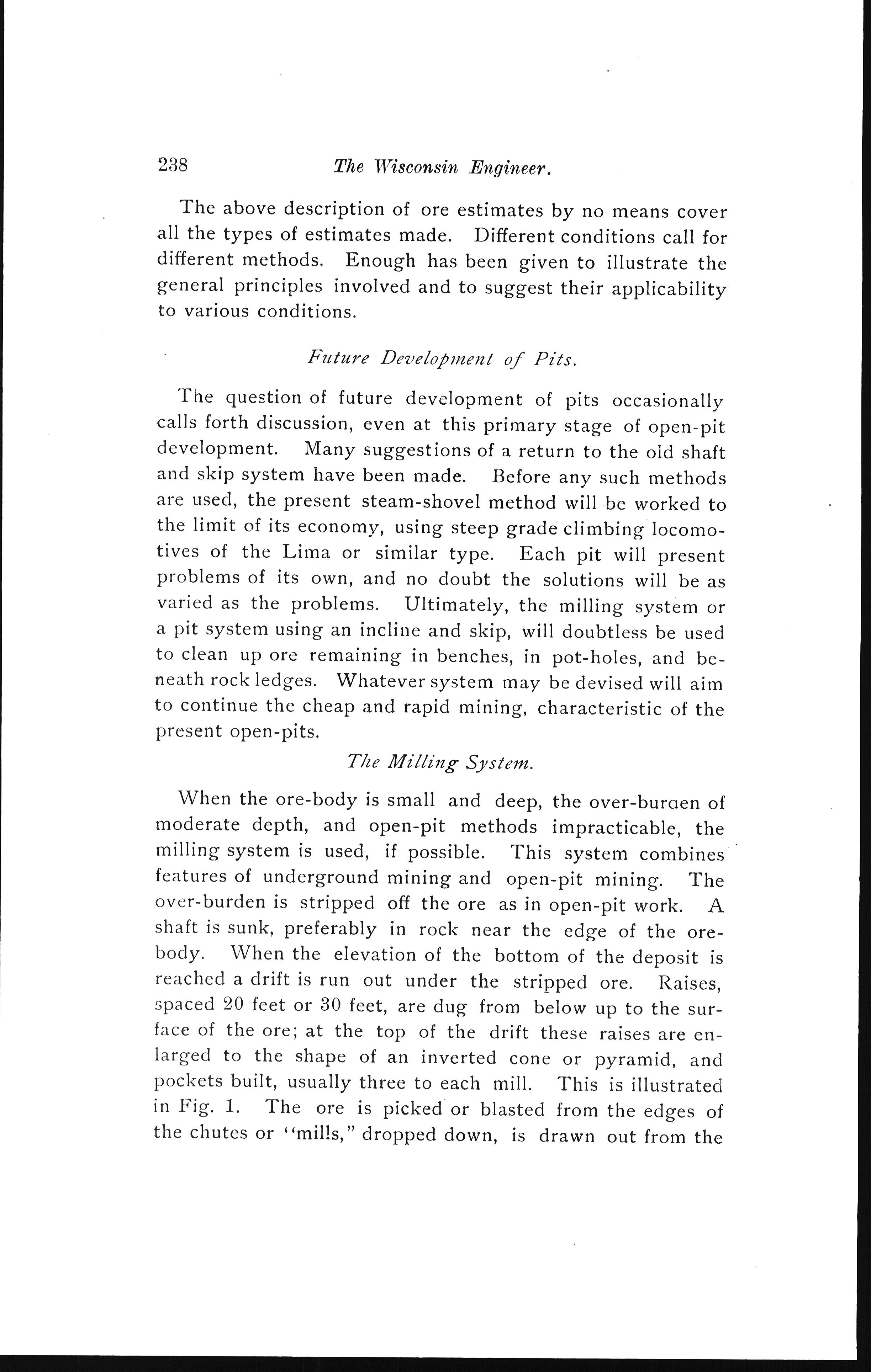 238 The Wisconsin Engineer.

The above description of ore estimates by no means cover all the types of estimates made. Different conditions call for different methods. Enough has been given to illustrate the general principles involved and to suggest their applicability to various conditions.

Future Development of Pits.

The question of future development of pits occasionally calls forth discussion, even at this primary stage of open-pit development. Many suggestions of a return to the old shaft and skip system have been made. Before any such methods are used, the present steam-shovel method will be worked to the limit of its economy, using steep grade climbing locomotives of the Lima or similar type. Each pit will present problems of its own, and no doubt the solutions will be as varied as the problems. Ultimately, the milling system or a pit system using an incline and skip, will doubtless be used to clean up ore remaining in benches, in pot-holes, and beneath rock ledges. Whatever system may be devised will aim to continue the cheap and rapid mining, characteristic of the present open-pits.

The Milling System.

When the ore-body is small and deep, the over-buraen of moderate depth, and open-pit methods impracticable, the milling system is used, if possible. This system combines features of underground mining and open-pit mining. The over-burden is stripped off the ore as in open-pit work. A shaft is sunk, preferably in rock near the edge of the ore-body. When the elevation of the bottom of the deposit is reached a drift is run out under the stripped ore. Raises, spaced 20 feet or 30 feet, are dug from below up to the surface of the ore; at the top of the drift these raises are enlarged to the shape of an inverted cone or pyramid, and pockets built, usually three to each mill. This is illustrated in Fig. 1. The ore is picked or blasted from the edges of the chutes or "mills," dropped down, is drawn out from the